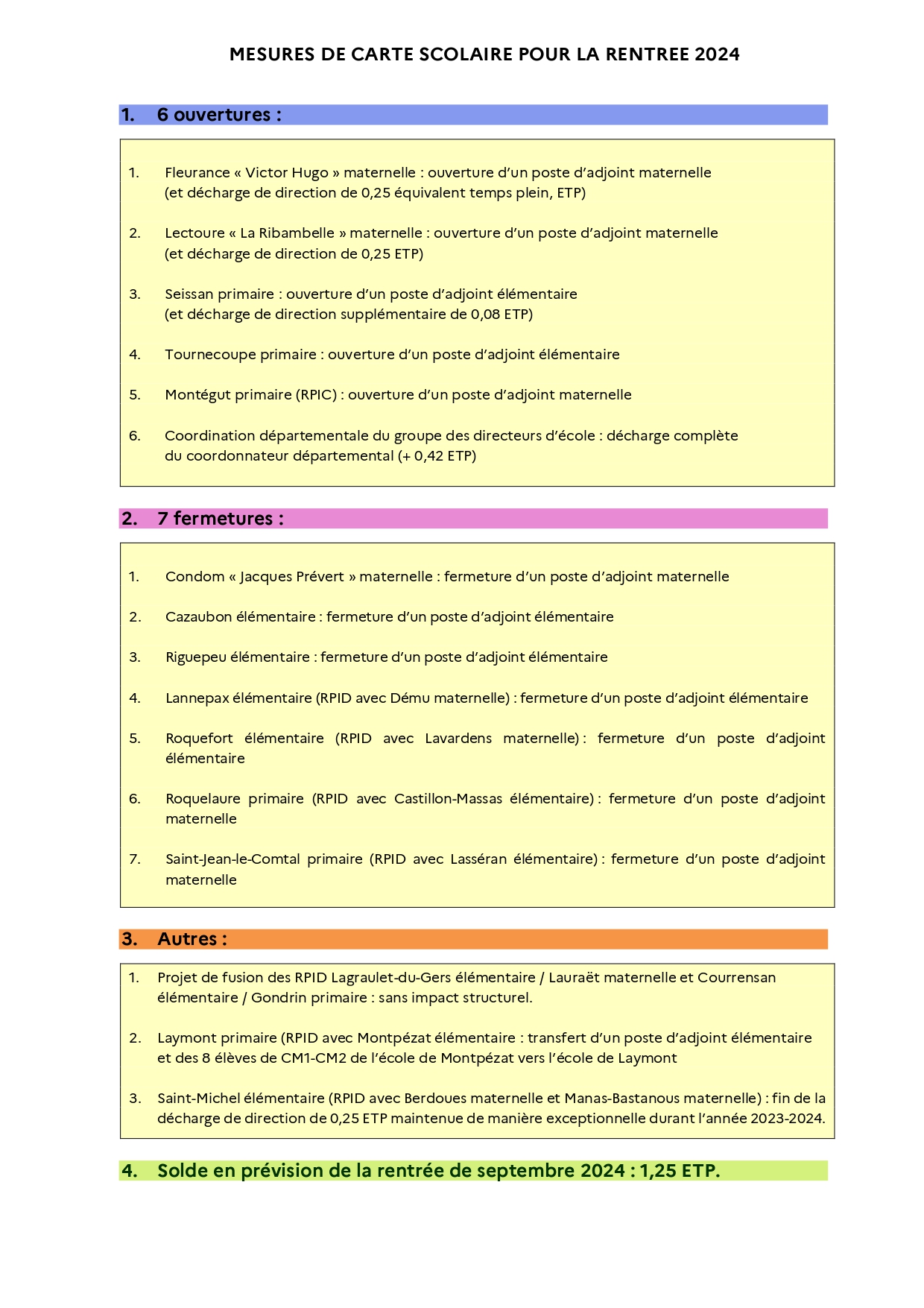 MESURES DE CARTE SCOLAIRE POUR LA RENTREE 2024

1. 6 ouvertures :

1. Fleurance « Victor Hugo » maternelle : ouverture d'un poste d'adjoint maternelle (et décharge de direction de 0,25 équivalent temps plein, ETP)

2. Lectoure « La Ribambelle » maternelle : ouverture d'un poste d'adjoint maternelle (et décharge de direction de 0,25 ETP)

3. Seissan primaire : ouverture d'un poste d'adjoint élémentaire (et décharge de direction supplémentaire de 0,08 ETP)

4. Tournecoupe primaire : ouverture d'un poste d'adjoint élémentaire

5. Montégut primaire (RPIC) : ouverture d'un poste d'adjoint maternelle

6. Coordination départementale du groupe des directeurs d'école : décharge complète du coordonnateur départemental (+ 0,42 ETP)

2. 7 fermetures :

1. Condom « Jacques Prévert » maternelle : fermeture d'un poste d'adjoint maternelle

2. Cazaubon élémentaire : fermeture d'un poste d'adjoint élémentaire

3. Riguepeu élémentaire : fermeture d'un poste d'adjoint élémentaire

4. Lannepax élémentaire (RPID avec Dému maternelle) : fermeture d'un poste d'adjoint élémentaire

5. Roquefort élémentaire (RPID avec Lavardens maternelle) : fermeture d'un poste d'adjoint élémentaire

6. Roquelaure primaire (RPID avec Castillon-Massas élémentaire) : fermeture d'un poste d'adjoint maternelle

7. Saint-Jean-le-Comtal primaire (RPID avec Lasséran élémentaire) : fermeture d'un poste d'adjoint maternelle

3. Autres :

1. Projet de fusion des RPID Lagraulet-du-Gers élémentaire / Lauraët maternelle et Courrensan élémentaire / Gondrin primaire : sans impact structurel.

2. Laymont primaire (RPID avec Montpézat élémentaire : transfert d'un poste d'adjoint élémentaire et des 8 élèves de CM1-CM2 de l'école de Montpézat vers l'école de Laymont

3. Saint-Michel élémentaire (RPID avec Berdoues maternelle et Manas-Bastanous maternelle) : fin de la décharge de direction de 0,25 ETP maintenue de manière exceptionnelle durant l'année 2023-2024.

4. Solde en prévision de la rentrée de septembre 2024 : 1,25 ETP.